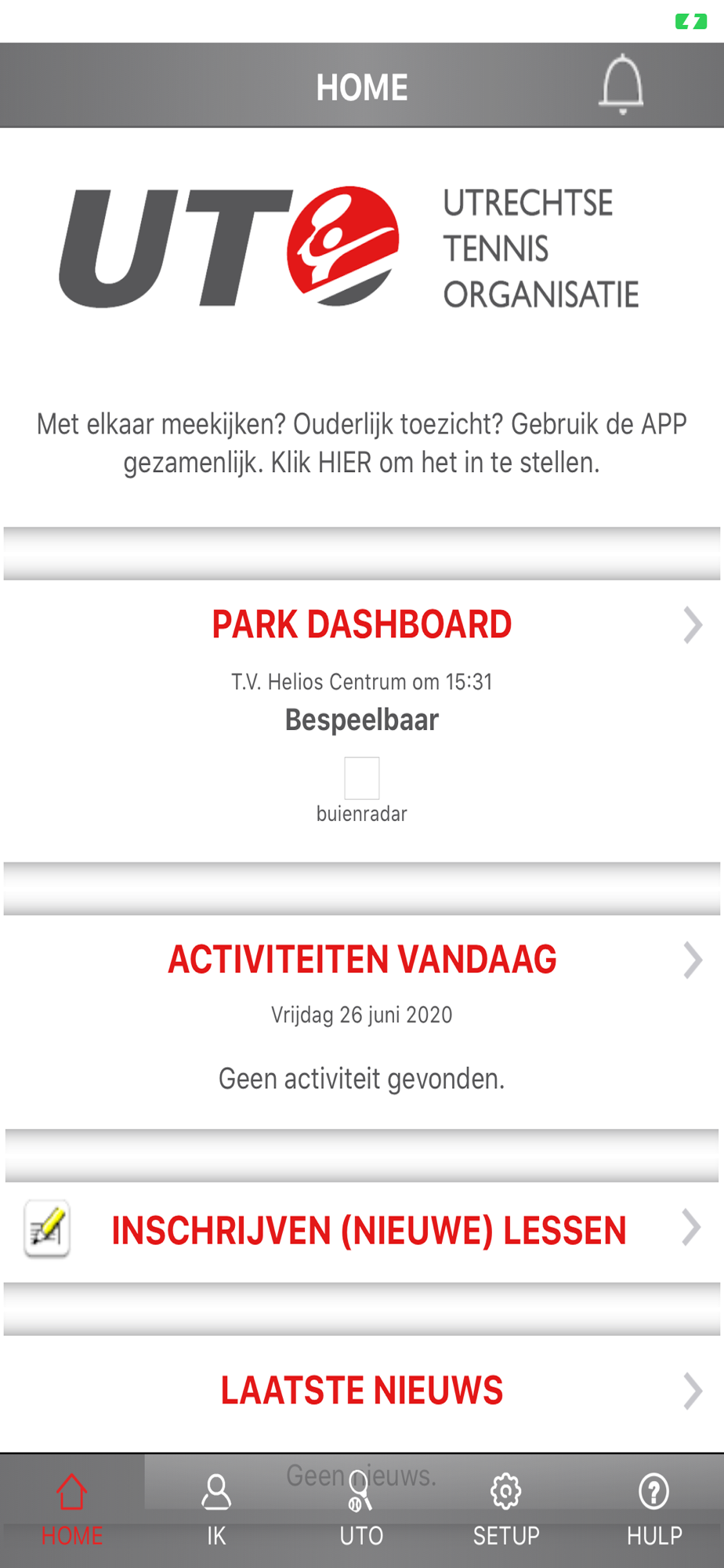 HOME

UT

UTRECHTSE TENNIS ORGANISATIE

Met elkaar meekijken? Ouderlijk toezicht? Gebruik de APP gezamenlijk. Klik HIER om het in te stellen.

PARK DASHBOARD

T.V. Helios Centrum om 15:31

Bespeelbaar

buienradar

ACTIVITEITEN VANDAAG

Vrijdag 26 juni 2020

Geen activiteit gevonden.

INSCHRIJVEN (NIEUWE) LESSEN

LAATSTE NIEUWS

Geen nieuws.

HOME IK UTO SETUP HULP